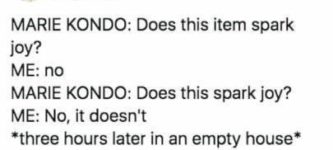 MARIE KONDO: Does this item spark joy?
ME: no
MARIE KONDO: Does this spark joy?
ME: No, it doesn't
*three hours later in an empty house*